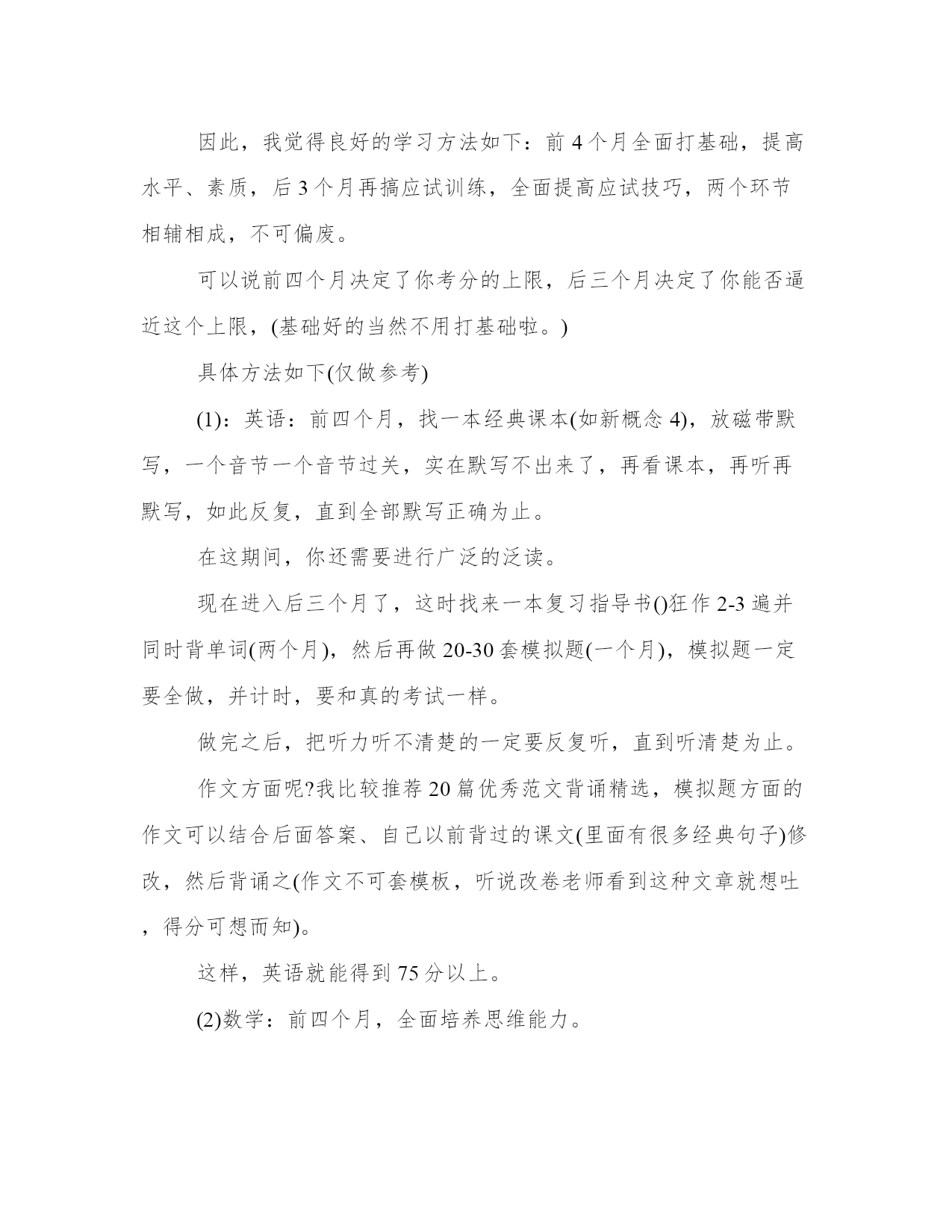 因此，我觉得良好的学习方法如下：前 4 个月全面打基础，提高水平、素质，后 3 个月再搞应试训练，全面提高应试技巧，两个环节相辅相成，不可偏废。

可以说前四个月决定了你考分的上限，后三个月决定了你能否逼近这个上限，(基础好的当然不用打基础啦。)

具体方法如下(仅做参考)

(1)：英语：前四个月，找一本经典课本(如新概念 4)，放磁带默写，一个音节一个音节过关，实在默写不出来了，再看课本，再听再默写，如此反复，直到全部默写正确为止。

在这期间，你还需要进行广泛的泛读。

现在进入后三个月了，这时找来一本复习指导书()狂作 2-3 遍并同时背单词(两个月)，然后再做 20-30 套模拟题(一个月)，模拟题一定要全做，并计时，要和真的考试一样。

做完之后，把听力听不清楚的一定要反复听，直到听清楚为止。

作文方面呢?我比较推荐 20 篇优秀范文背诵精选，模拟题方面的作文可以结合后面答案、自己以前背过的课文(里面有很多经典句子)修改，然后背诵之(作文不可套模板，听说改卷老师看到这种文章就想吐，得分可想而知)。

这样，英语就能得到 75 分以上。

(2)数学：前四个月，全面培养思维能力。